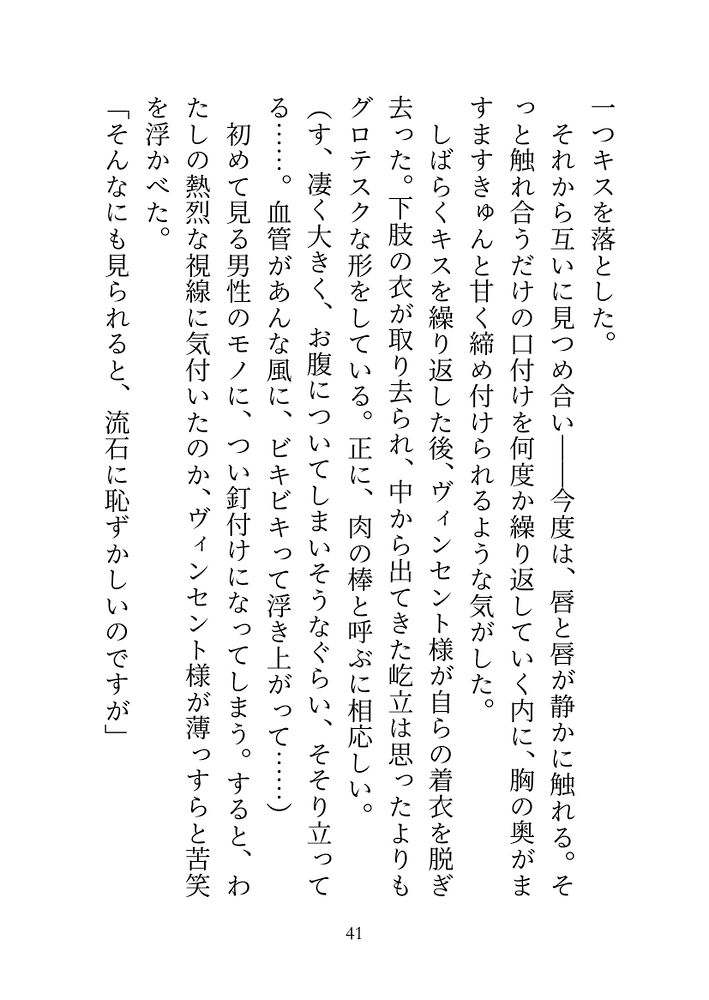 一つキスを落とした。
それから互いに見つめ合い――今度は、唇と唇が静かに触れる。そっと触れ合うだけの口付けを何度か繰り返していく内に、胸の奥がますますきゅんと甘く締め付けられるような気がした。
しばらくキスを繰り返した後、ヴィンセント様が自らの着衣を脱ぎ去った。下肢の衣が取り去られ、中から出てきた屹立は思ったよりもグロテスクな形をしている。正に、肉の棒と呼ぶに相応しい。
（す、凄く大きく、お腹についてしまいそうなぐらい、そそり立ってる……。血管があんな風に、ビキビキって浮き上がって……）
初めて見る男性のモノに、つい釘付けになってしまう。すると、わたしの熱烈な視線に気付いたのか、ヴィンセント様が薄っすらと苦笑を浮かべた。
「そんなにも見られると、流石に恥ずかしいのですが」

41